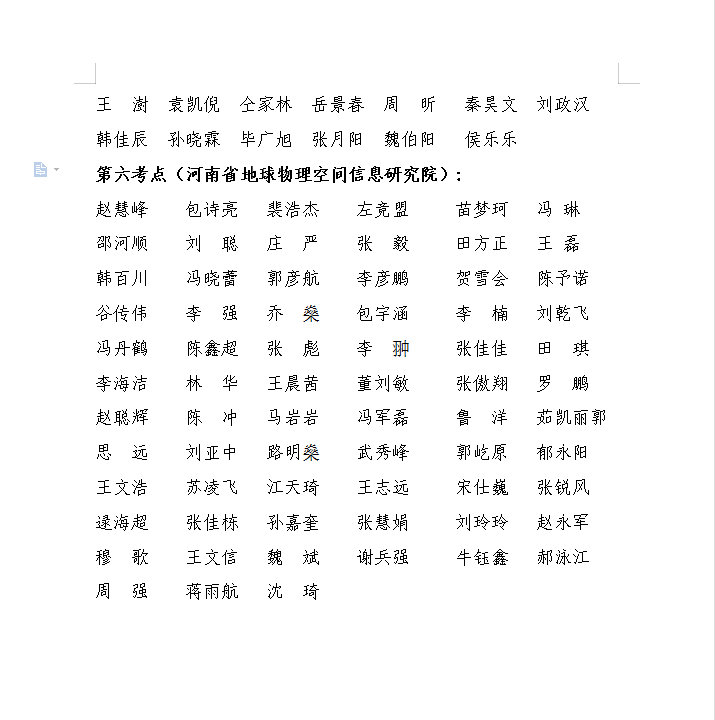 王　澍　袁凯倪　仝家林　岳景春　周　昕　秦昊文　刘政汉
韩佳辰　孙晓霖　毕广旭　张月阳　魏伯阳　侯乐乐

第六考点（河南省地球物理空间信息研究院）：

赵慧峰　包诗亮　裴浩杰　左竞盟　苗梦珂　冯　琳
邵河顺　刘　聪　庄　严　张　毅　田方正　王　磊
韩百川　冯晓蕾　郭彦航　李彦鹏　贺雪会　陈予诺
谷传伟　李　强　乔　燊　包宇涵　李　楠　刘乾飞
冯丹鹤　陈鑫超　张　彪　李　翀　张佳佳　田　琪
李海洁　林　华　王晨茜　董刘敏　张傲翔　罗　鹏
赵聪辉　陈　冲　马岩岩　冯军磊　鲁　洋　茹凯丽郭
思　远　刘亚中　路明燊　武秀峰　郭屹原　郁永阳
王文浩　苏凌飞　江天琦　王志远　宋仕巍　张锐风
逯海超　张佳栋　孙嘉奎　张慧娟　刘玲玲　赵永军
穆　歌　王文信　魏　斌　谢兵强　牛钰鑫　郝泳江
周　强　蒋雨航　沈　琦